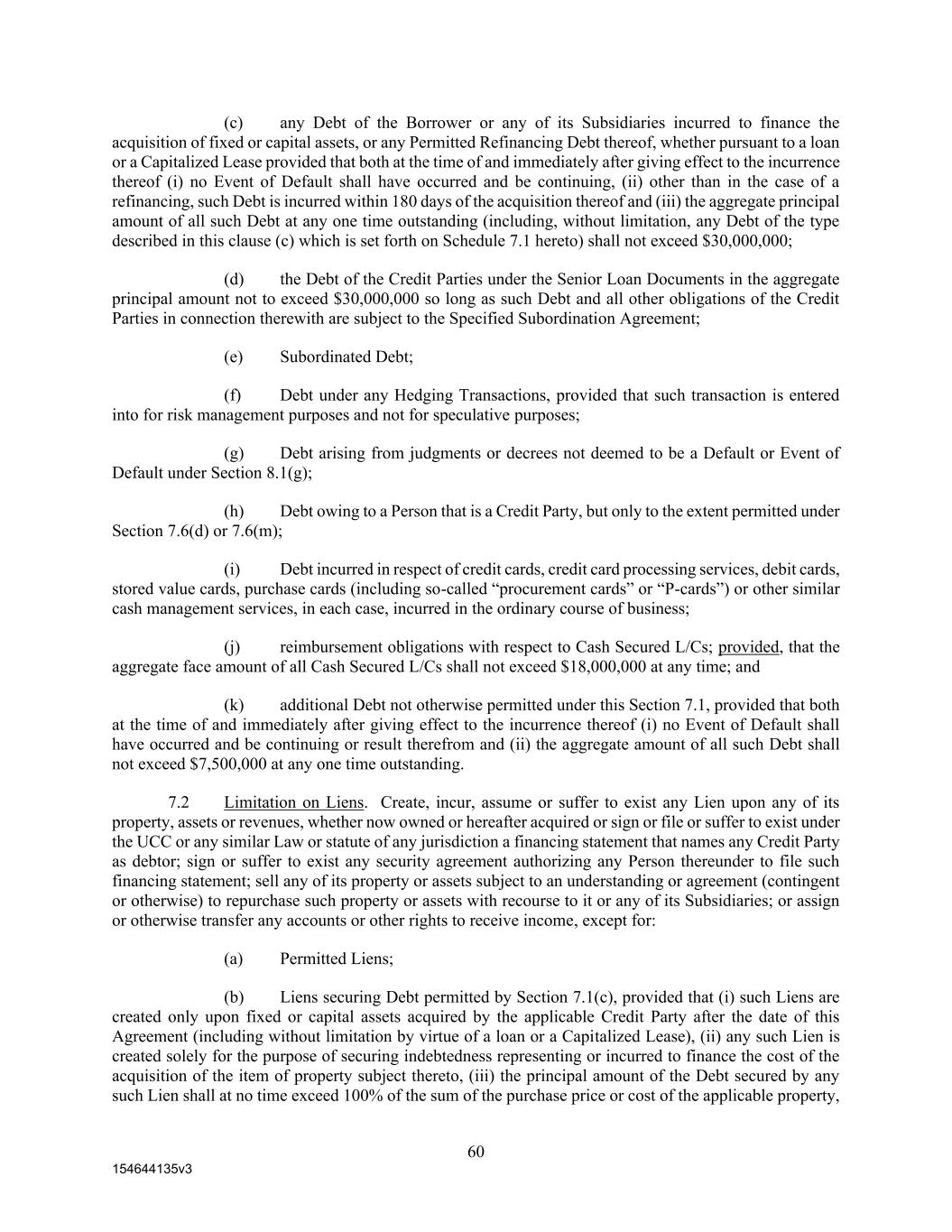 (c) any Debt of the Borrower or any of its Subsidiaries incurred to finance the acquisition of fixed or capital assets, or any Permitted Refinancing Debt thereof, whether pursuant to a loan or a Capitalized Lease provided that both at the time of and immediately after giving effect to the incurrence thereof (i) no Event of Default shall have occurred and be continuing, (ii) other than in the case of a refinancing, such Debt is incurred within 180 days of the acquisition thereof and (iii) the aggregate principal amount of all such Debt at any one time outstanding (including, without limitation, any Debt of the type described in this clause (c) which is set forth on Schedule 7.1 hereto) shall not exceed $30,000,000;

(d) the Debt of the Credit Parties under the Senior Loan Documents in the aggregate principal amount not to exceed $30,000,000 so long as such Debt and all other obligations of the Credit Parties in connection therewith are subject to the Specified Subordination Agreement;

(e) Subordinated Debt;

(f) Debt under any Hedging Transactions, provided that such transaction is entered into for risk management purposes and not for speculative purposes;

(g) Debt arising from judgments or decrees not deemed to be a Default or Event of Default under Section 8.1(g);

(h) Debt owing to a Person that is a Credit Party, but only to the extent permitted under Section 7.6(d) or 7.6(m);

(i) Debt incurred in respect of credit cards, credit card processing services, debit cards, stored value cards, purchase cards (including so-called “procurement cards” or “P-cards”) or other similar cash management services, in each case, incurred in the ordinary course of business;

(j) reimbursement obligations with respect to Cash Secured L/Cs; provided, that the aggregate face amount of all Cash Secured L/Cs shall not exceed $18,000,000 at any time; and

(k) additional Debt not otherwise permitted under this Section 7.1, provided that both at the time of and immediately after giving effect to the incurrence thereof (i) no Event of Default shall have occurred and be continuing or result therefrom and (ii) the aggregate amount of all such Debt shall not exceed $7,500,000 at any one time outstanding.

7.2 Limitation on Liens. Create, incur, assume or suffer to exist any Lien upon any of its property, assets or revenues, whether now owned or hereafter acquired or sign or file or suffer to exist under the UCC or any similar Law or statute of any jurisdiction a financing statement that names any Credit Party as debtor; sign or suffer to exist any security agreement authorizing any Person thereunder to file such financing statement; sell any of its property or assets subject to an understanding or agreement (contingent or otherwise) to repurchase such property or assets with recourse to it or any of its Subsidiaries; or assign or otherwise transfer any accounts or other rights to receive income, except for:

(a) Permitted Liens;

(b) Liens securing Debt permitted by Section 7.1(c), provided that (i) such Liens are created only upon fixed or capital assets acquired by the applicable Credit Party after the date of this Agreement (including without limitation by virtue of a loan or a Capitalized Lease), (ii) any such Lien is created solely for the purpose of securing indebtedness representing or incurred to finance the cost of the acquisition of the item of property subject thereto, (iii) the principal amount of the Debt secured by any such Lien shall at no time exceed 100% of the sum of the purchase price or cost of the applicable property,

60

154644135v3